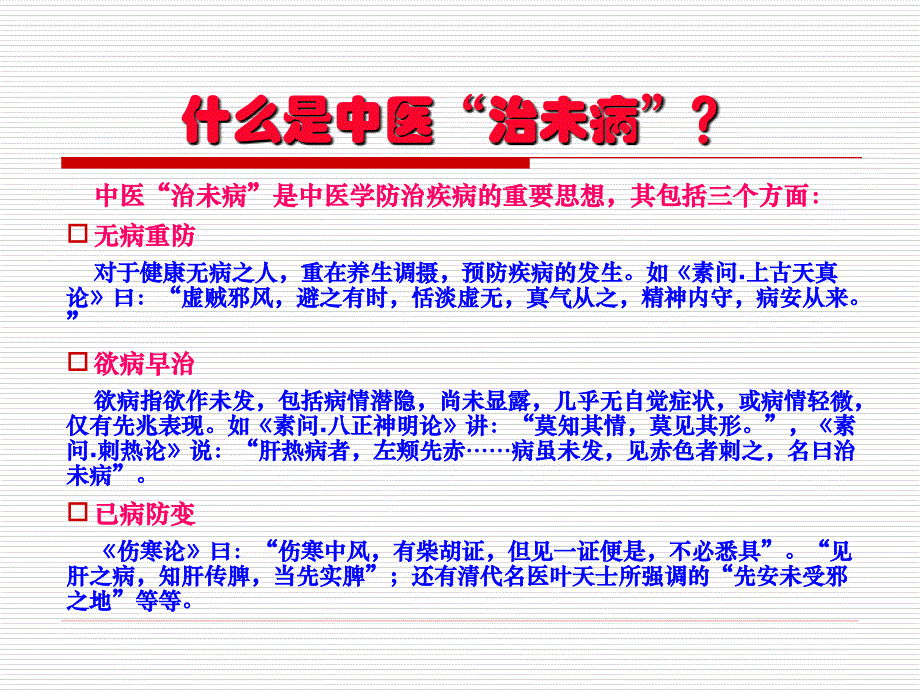 什么是中医“治未病”？

中医“治未病”是中医学防治疾病的重要思想，其包括三个方面：

□ 无病重防

对于健康无病之人，重在养生调摄，预防疾病的发生。如《素问.上古天真论》曰：“虚贼邪风，避之有时，恬淡虚无，真气从之，精神内守，病安从来。”

□ 欲病早治

欲病指欲作未发，包括病情潜隐，尚未显露，几乎无自觉症状，或病情轻微，仅有先兆表现。如《素问.八正神明论》讲：“莫知其情，莫见其形。”，《素问.刺热论》说：“肝热病者，左颊先赤……病虽未发，见赤色者刺之，名曰治未病”。

□ 已病防变

《伤寒论》曰：“伤寒中风，有柴胡证，但见一证便是，不必悉具”。“见肝之病，知肝传脾，当先实脾”；还有清代名医叶天士所强调的“先安未受邪之地”等等。